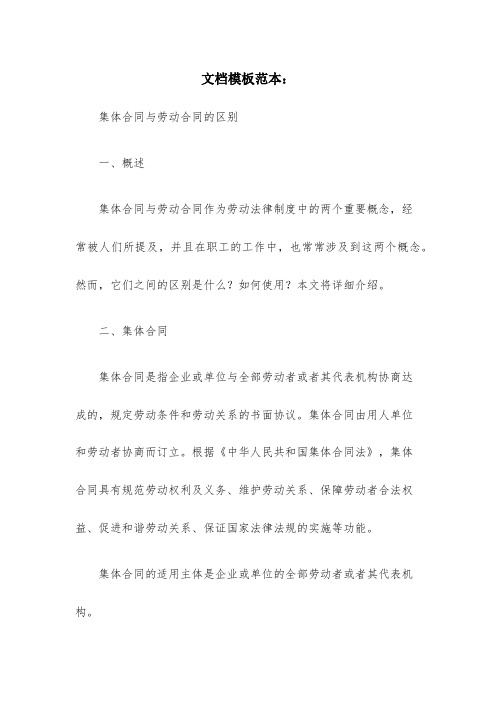 文档模板范本：

集体合同与劳动合同的区别

一、概述

集体合同与劳动合同作为劳动法律制度中的两个重要概念，经常被人们所提及，并且在职工的工作中，也常常涉及到这两个概念。然而，它们之间的区别是什么？如何使用？本文将详细介绍。

二、集体合同

集体合同是指企业或单位与全部劳动者或者其代表机构协商达成的，规定劳动条件和劳动关系的书面协议。集体合同由用人单位和劳动者协商而订立。根据《中华人民共和国集体合同法》，集体合同具有规范劳动权利及义务、维护劳动关系、保障劳动者合法权益、促进和谐劳动关系、保证国家法律法规的实施等功能。

集体合同的适用主体是企业或单位的全部劳动者或者其代表机构。